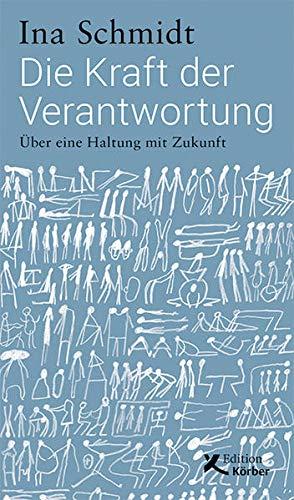 Ina Schmidt
Die Kraft der Verantwortung
Über eine Haltung mit Zukunft

Edition Körber